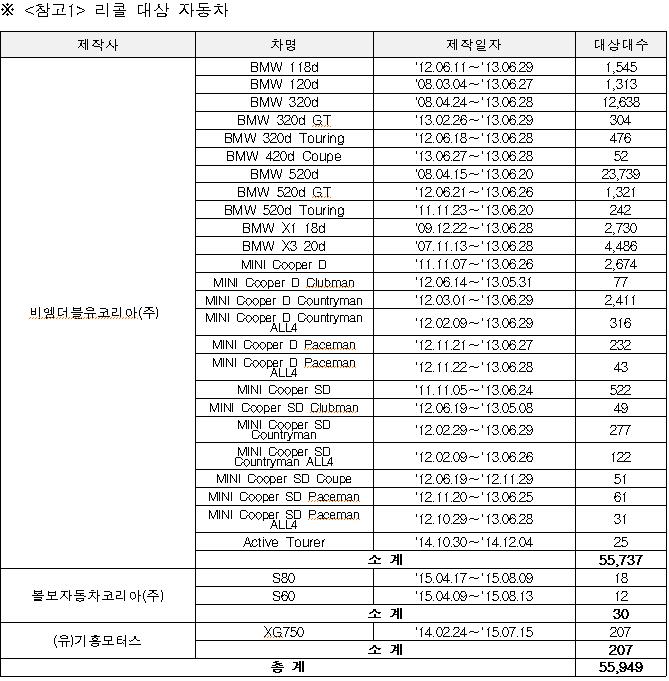 ※ <참고1> 리콜 대상 자동차

| 제작사 | 차명 | 제작일자 | 대상대수 |
|---|---|---|---|
| 비엠더블유코리아(주) | BMW 118d | '12.06.11～'13.06.29 | 1,545 |
| | BMW 120d | '08.03.04～'13.06.27 | 1,313 |
| | BMW 320d | '08.04.24～'13.06.28 | 12,638 |
| | BMW 320d GT | '13.02.26～'13.06.29 | 304 |
| | BMW 320d Touring | '12.06.18～'13.06.28 | 476 |
| | BMW 420d Coupe | '13.06.27～'13.06.28 | 52 |
| | BMW 520d | '08.04.15～'13.06.20 | 23,739 |
| | BMW 520d GT | '12.06.21～'13.06.26 | 1,321 |
| | BMW 520d Touring | '11.11.23～'13.06.20 | 242 |
| | BMW X1 18d | '09.12.22～'13.06.28 | 2,730 |
| | BMW X3 20d | '07.11.13～'13.06.28 | 4,486 |
| | MINI Cooper D | '11.11.07～'13.06.26 | 2,674 |
| | MINI Cooper D Clubman | '12.06.14～'13.05.31 | 77 |
| | MINI Cooper D Countryman | '12.03.01～'13.06.29 | 2,411 |
| | MINI Cooper D Countryman ALL4 | '12.02.09～'13.06.29 | 316 |
| | MINI Cooper D Paceman | '12.11.21～'13.06.27 | 232 |
| | MINI Cooper D Paceman ALL4 | '12.11.22～'13.06.28 | 43 |
| | MINI Cooper SD | '11.11.05～'13.06.24 | 522 |
| | MINI Cooper SD Clubman | '12.06.19～'13.05.08 | 49 |
| | MINI Cooper SD Countryman | '12.02.29～'13.06.29 | 277 |
| | MINI Cooper SD Countryman ALL4 | '12.02.09～'13.06.26 | 122 |
| | MINI Cooper SD Coupe | '12.06.19～'12.11.29 | 51 |
| | MINI Cooper SD Paceman | '12.11.20～'13.06.25 | 61 |
| | MINI Cooper SD Paceman ALL4 | '12.10.29～'13.06.28 | 31 |
| | Active Tourer | '14.10.30～'14.12.04 | 25 |
| | 소 계 | | 55,737 |
| 볼보자동차코리아(주) | S80 | '15.04.17～'15.08.09 | 18 |
| | S60 | '15.04.09～'15.08.13 | 12 |
| | 소 계 | | 30 |
| (유)기흥모터스 | XG750 | '14.02.24～'15.07.15 | 207 |
| | 소 계 | | 207 |
| 총 계 | | | 55,949 |